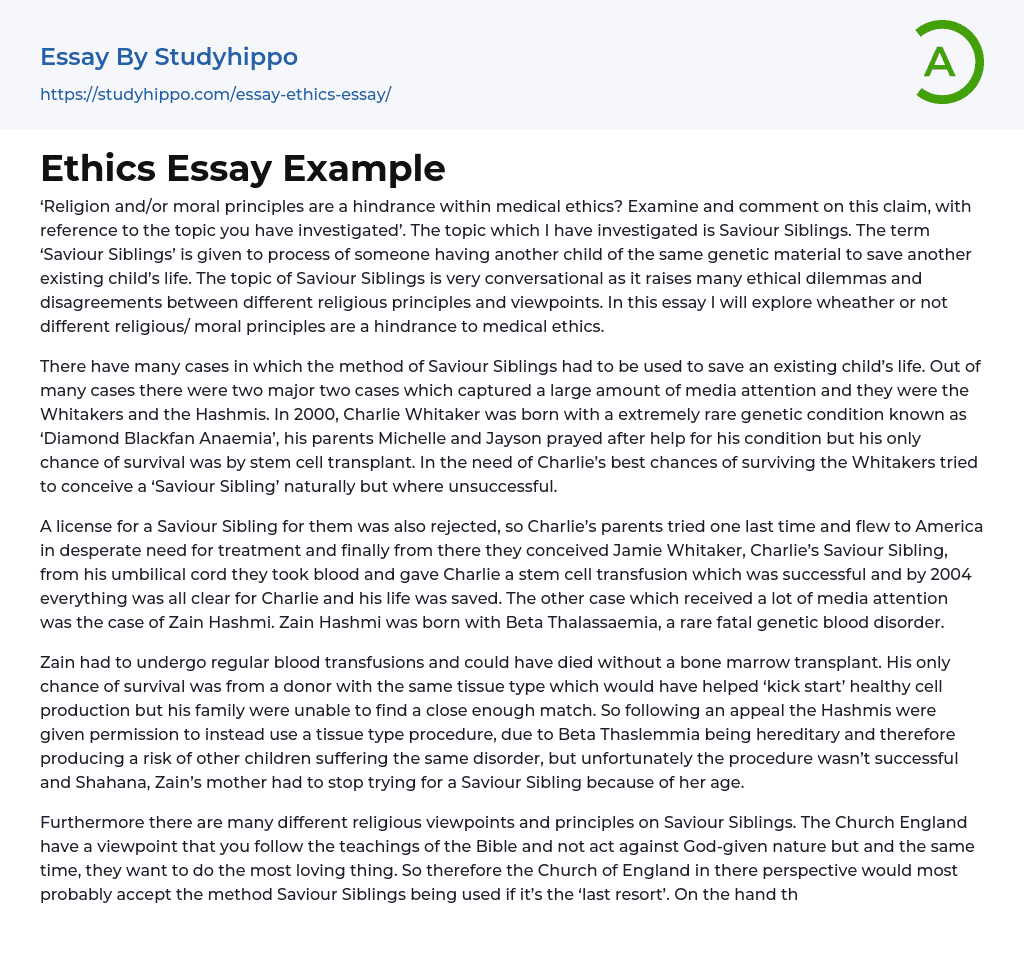 Essay By Studyhippo
https://studyhippo.com/essay-ethics-essay/

A

Ethics Essay Example

'Religion and/or moral principles are a hindrance within medical ethics? Examine and comment on this claim, with reference to the topic you have investigated'. The topic which I have investigated is Saviour Siblings. The term 'Saviour Siblings' is given to process of someone having another child of the same genetic material to save another existing child's life. The topic of Saviour Siblings is very conversational as it raises many ethical dilemmas and disagreements between different religious principles and viewpoints. In this essay I will explore wheather or not different religious/ moral principles are a hindrance to medical ethics.

There have many cases in which the method of Saviour Siblings had to be used to save an existing child's life. Out of many cases there were two major two cases which captured a large amount of media attention and they were the Whitakers and the Hashmis. In 2000, Charlie Whitaker was born with a extremely rare genetic condition known as 'Diamond Blackfan Anaemia', his parents Michelle and Jayson prayed after help for his condition but his only chance of survival was by stem cell transplant. In the need of Charlie's best chances of surviving the Whitakers tried to conceive a 'Saviour Sibling' naturally but where unsuccessful.

A license for a Saviour Sibling for them was also rejected, so Charlie's parents tried one last time and flew to America in desperate need for treatment and finally from there they conceived Jamie Whitaker, Charlie's Saviour Sibling, from his umbilical cord they took blood and gave Charlie a stem cell transfusion which was successful and by 2004 everything was all clear for Charlie and his life was saved. The other case which received a lot of media attention was the case of Zain Hashmi. Zain Hashmi was born with Beta Thalassaemia, a rare fatal genetic blood disorder.

Zain had to undergo regular blood transfusions and could have died without a bone marrow transplant. His only chance of survival was from a donor with the same tissue type which would have helped 'kick start' healthy cell production but his family were unable to find a close enough match. So following an appeal the Hashmis were given permission to instead use a tissue type procedure, due to Beta Thaslemmia being hereditary and therefore producing a risk of other children suffering the same disorder, but unfortunately the procedure wasn't successful and Shahana, Zain's mother had to stop trying for a Saviour Sibling because of her age.

Furthermore there are many different religious viewpoints and principles on Saviour Siblings. The Church England have a viewpoint that you follow the teachings of the Bible and not act against God-given nature but and the same time, they want to do the most loving thing. So therefore the Church of England in there perspective would most probably accept the method Saviour Siblings being used if it's the 'last resort'. On the hand th